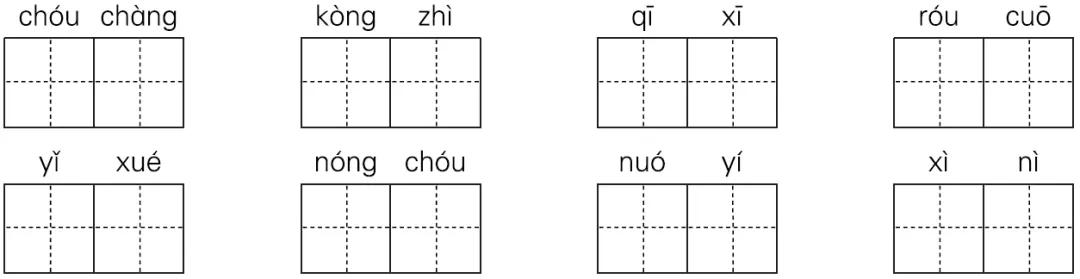 chóu chàng kòng zhì qī xī róu cuō

yǐ xué nóng chóu nuó yí xì nì